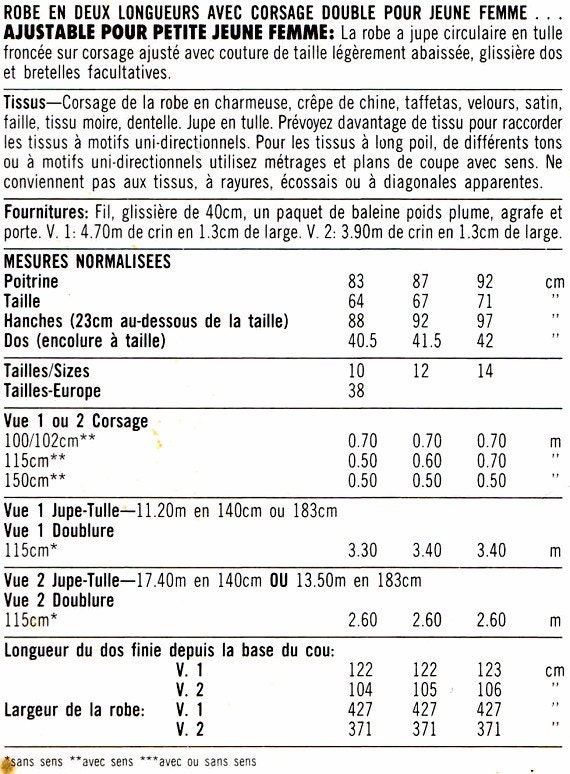 ROBE EN DEUX LONGUEURS AVEC CORSAGE DOUBLE POUR JEUNE FEMME . . .
AJUSTABLE POUR PETITE JEUNE FEMME: La robe a jupe circulaire en tulle froncée sur corsage ajusté avec couture de taille légèrement abaissée, glissière dos et bretelles facultatives.

Tissus—Corsage de la robe en charmeuse, crêpe de chine, taffetas, velours, satin, faille, tissu moire, dentelle. Jupe en tulle. Prévoyez davantage de tissu pour raccorder les tissus à motifs uni-directionnels. Pour les tissus à long poil, de différents tons ou à motifs uni-directionnels utilisez métrages et plans de coupe avec sens. Ne conviennent pas aux tissus, à rayures, écossais ou à diagonales apparentes.

Fournitures: Fil, glissière de 40cm, un paquet de baleine poids plume, agrafe et porte. V. 1: 4.70m de crin en 1.3cm de large. V. 2: 3.90m de crin en 1.3cm de large.

| MESURES NORMALISEES | | | | |
|---|---|---|---|---|
| Poitrine | 83 | 87 | 92 | cm |
| Taille | 64 | 67 | 71 | " |
| Hanches (23cm au-dessous de la taille) | 88 | 92 | 97 | " |
| Dos (encolure à taille) | 40.5 | 41.5 | 42 | " |
| Tailles/Sizes | 10 | 12 | 14 | |
| Tailles-Europe | 38 | | | |
| Vue 1 ou 2 Corsage | | | | |
| 100/102cm** | 0.70 | 0.70 | 0.70 | m |
| 115cm** | 0.50 | 0.60 | 0.70 | " |
| 150cm** | 0.50 | 0.50 | 0.50 | " |
| Vue 1 Jupe-Tulle—11.20m en 140cm ou 183cm | | | | |
| Vue 1 Doublure | | | | |
| 115cm* | 3.30 | 3.40 | 3.40 | m |
| Vue 2 Jupe-Tulle—17.40m en 140cm OU 13.50m en 183cm | | | | |
| Vue 2 Doublure | | | | |
| 115cm* | 2.60 | 2.60 | 2.60 | m |
| Longueur du dos finie depuis la base du cou: | | | | |
| V. 1 | 122 | 122 | 123 | cm |
| V. 2 | 104 | 105 | 106 | " |
| Largeur de la robe: V. 1 | 427 | 427 | 427 | " |
| V. 2 | 371 | 371 | 371 | " |

*sans sens **avec sens ***avec ou sans sens